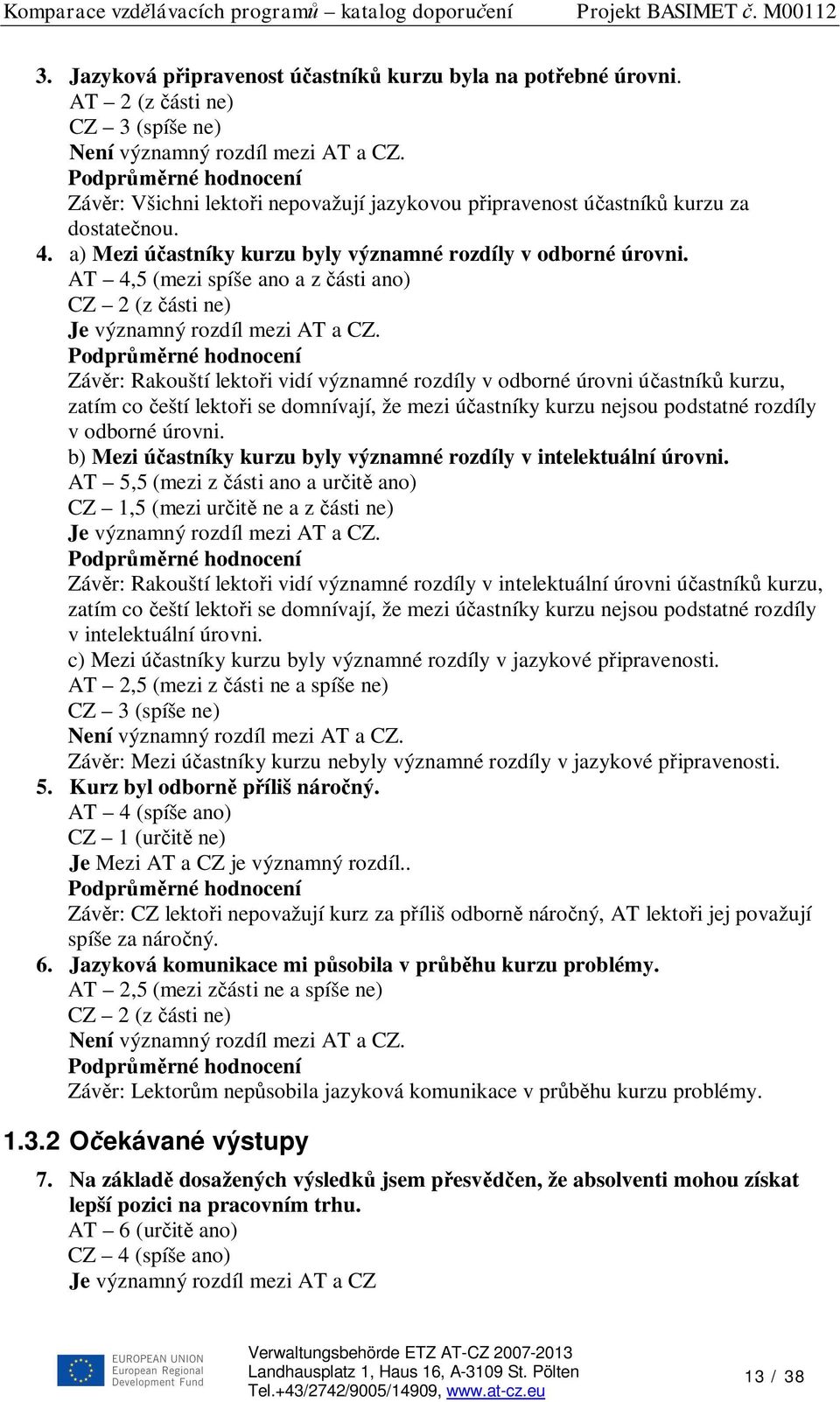 Komparace vzdělávacích programů – katalog doporučení Projekt BASIMET č. M00112

3. Jazyková připravenost účastníků kurzu byla na potřebné úrovni.
AT – 2 (z části ne)
CZ – 3 (spíše ne)
Není významný rozdíl mezi AT a CZ.
Podprůměrné hodnocení
Závěr: Všichni lektoři nepovažují jazykovou připravenost účastníků kurzu za dostatečnou.

4. a) Mezi účastníky kurzu byly významné rozdíly v odborné úrovni.
AT – 4,5 (mezi spíše ano a z části ano)
CZ – 2 (z části ne)
Je významný rozdíl mezi AT a CZ.
Podprůměrné hodnocení
Závěr: Rakouští lektoři vidí významné rozdíly v odborné úrovni účastníků kurzu, zatím co čeští lektoři se domnívají, že mezi účastníky kurzu nejsou podstatné rozdíly v odborné úrovni.
b) Mezi účastníky kurzu byly významné rozdíly v intelektuální úrovni.
AT – 5,5 (mezi z části ano a určitě ano)
CZ – 1,5 (mezi určitě ne a z části ne)
Je významný rozdíl mezi AT a CZ.
Podprůměrné hodnocení
Závěr: Rakouští lektoři vidí významné rozdíly v intelektuální úrovni účastníků kurzu, zatím co čeští lektoři se domnívají, že mezi účastníky kurzu nejsou podstatné rozdíly v intelektuální úrovni.
c) Mezi účastníky kurzu byly významné rozdíly v jazykové připravenosti.
AT – 2,5 (mezi z části ne a spíše ne)
CZ – 3 (spíše ne)
Není významný rozdíl mezi AT a CZ.
Závěr: Mezi účastníky kurzu nebyly významné rozdíly v jazykové připravenosti.

5. Kurz byl odborně příliš náročný.
AT – 4 (spíše ano)
CZ – 1 (určitě ne)
Je Mezi AT a CZ je významný rozdíl..
Podprůměrné hodnocení
Závěr: CZ lektoři nepovažují kurz za příliš odborně náročný, AT lektoři jej považují spíše za náročný.

6. Jazyková komunikace mi působila v průběhu kurzu problémy.
AT – 2,5 (mezi zčásti ne a spíše ne)
CZ – 2 (z části ne)
Není významný rozdíl mezi AT a CZ.
Podprůměrné hodnocení
Závěr: Lektorům nepůsobila jazyková komunikace v průběhu kurzu problémy.

1.3.2 Očekávané výstupy

7. Na základě dosažených výsledků jsem přesvědčen, že absolventi mohou získat lepší pozici na pracovním trhu.
AT – 6 (určitě ano)
CZ – 4 (spíše ano)
Je významný rozdíl mezi AT a CZ

EUROPEAN UNION
European Regional Development Fund
Verwaltungsbehörde ETZ AT-CZ 2007-2013
Landhausplatz 1, Haus 16, A-3109 St. Pölten
Tel.+43/2742/9005/14909, www.at-cz.eu
13 / 38